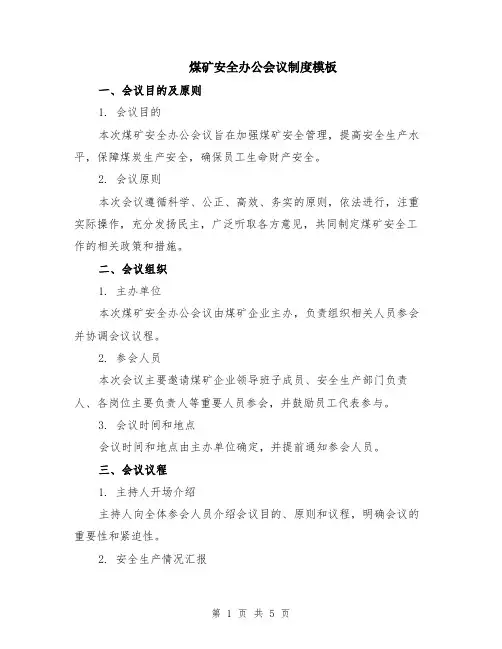 煤矿安全办公会议制度模板

一、会议目的及原则

1. 会议目的

本次煤矿安全办公会议旨在加强煤矿安全管理，提高安全生产水平，保障煤炭生产安全，确保员工生命财产安全。

2. 会议原则

本次会议遵循科学、公正、高效、务实的原则，依法进行，注重实际操作，充分发扬民主，广泛听取各方意见，共同制定煤矿安全工作的相关政策和措施。

二、会议组织

1. 主办单位

本次煤矿安全办公会议由煤矿企业主办，负责组织相关人员参会并协调会议议程。

2. 参会人员

本次会议主要邀请煤矿企业领导班子成员、安全生产部门负责人、各岗位主要负责人等重要人员参会，并鼓励员工代表参与。

3. 会议时间和地点

会议时间和地点由主办单位确定，并提前通知参会人员。

三、会议议程

1. 主持人开场介绍

主持人向全体参会人员介绍会议目的、原则和议程，明确会议的重要性和紧迫性。

2. 安全生产情况汇报

第 1 页 共 5 页